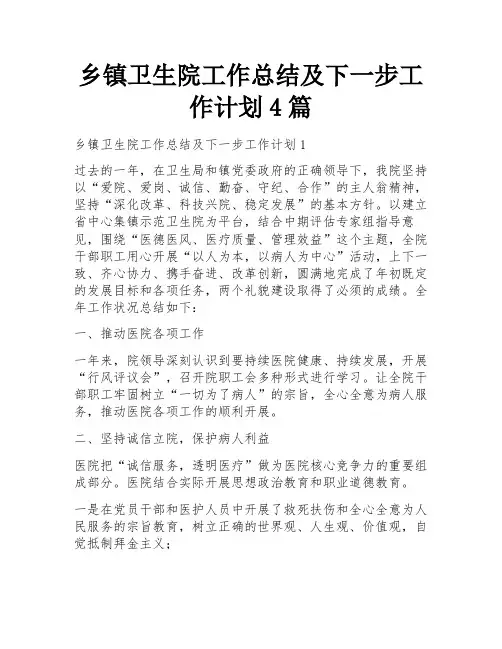 乡镇卫生院工作总结及下一步工作计划 4 篇

乡镇卫生院工作总结及下一步工作计划 1

过去的一年，在卫生局和镇党委政府的正确领导下，我院坚持以“爱院、爱岗、诚信、勤奋、守纪、合作”的主人翁精神，坚持“深化改革、科技兴院、稳定发展”的基本方针。以建立省中心集镇示范卫生院为平台，结合中期评估专家组指导意见，围绕“医德医风、医疗质量、管理效益”这个主题，全院干部职工用心开展“以人为本，以病人为中心”活动，上下一致、齐心协力、携手奋进、改革创新，圆满地完成了年初既定的发展目标和各项任务，两个礼貌建设取得了必须的成绩。全年工作状况总结如下：

一、推动医院各项工作

一年来，院领导深刻认识到要持续医院健康、持续发展，开展“行风评议会”，召开院职工会多种形式进行学习。让全院干部职工牢固树立“一切为了病人”的宗旨，全心全意为病人服务，推动医院各项工作的顺利开展。

二、坚持诚信立院，保护病人利益

医院把“诚信服务，透明医疗”做为医院核心竞争力的重要组成部分。医院结合实际开展思想政治教育和职业道德教育。

一是在党员干部和医护人员中开展了救死扶伤和全心全意为人民服务的宗旨教育，树立正确的世界观、人生观、价值观，自觉抵制拜金主义；